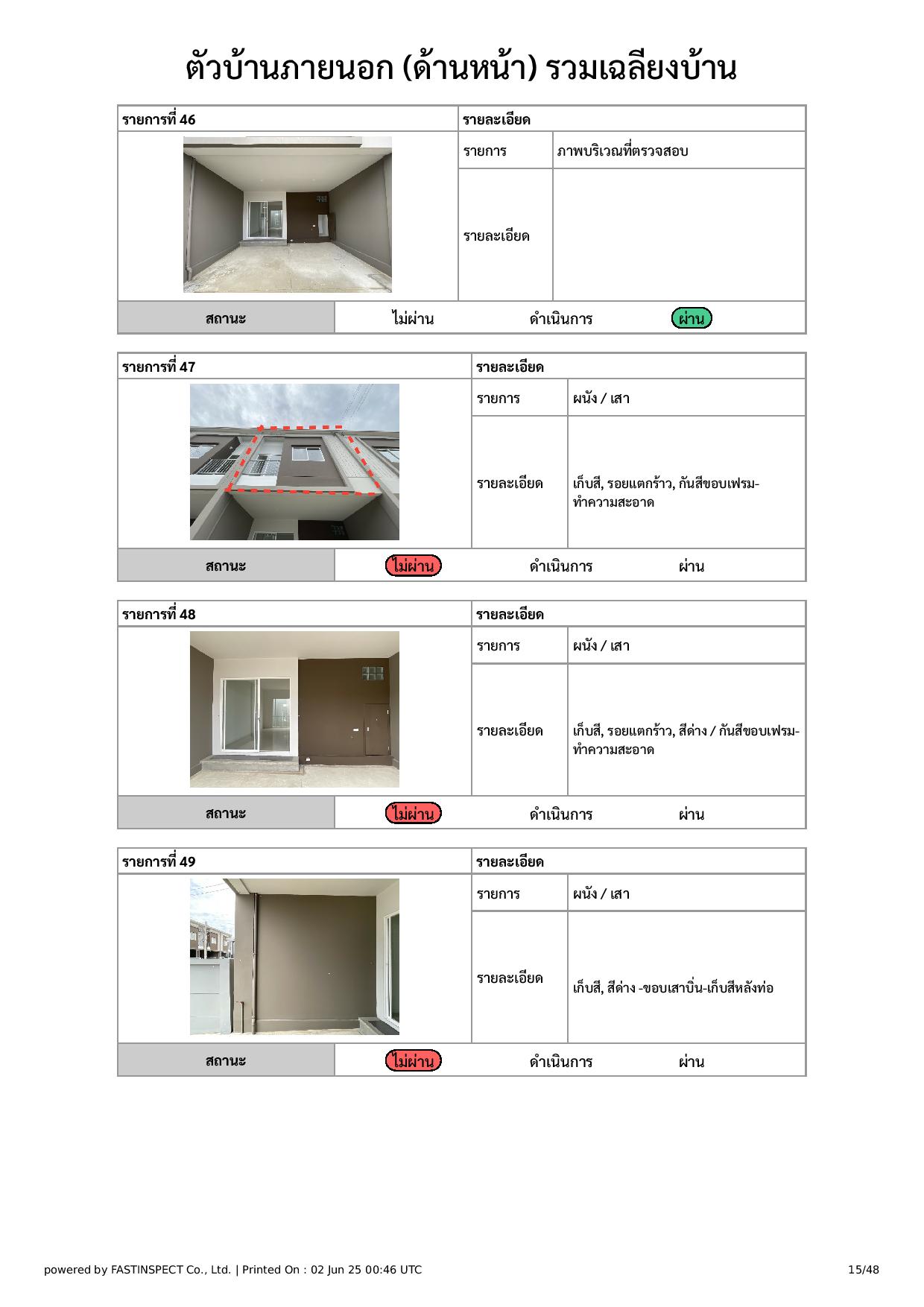 ตัวบ้านภายนอก (ด้านหน้า) รวมเฉลียงบ้าน

| รายการที่ 46 | รายละเอียด | |
|---|---|---|
| | รายการ | ภาพบริเวณที่ตรวจสอบ |
| | รายละเอียด | |

| สถานะ | ไม่ผ่าน | ดำเนินการ | ผ่าน |
|---|---|---|---|

| รายการที่ 47 | รายละเอียด | |
|---|---|---|
| | รายการ | ผนัง / เสา |
| | รายละเอียด | เก็บสี, รอยแตกร้าว, กันสีขอบเฟรม-ทำความสะอาด |

| สถานะ | ไม่ผ่าน | ดำเนินการ | ผ่าน |
|---|---|---|---|

| รายการที่ 48 | รายละเอียด | |
|---|---|---|
| | รายการ | ผนัง / เสา |
| | รายละเอียด | เก็บสี, รอยแตกร้าว, สีด่าง / กันสีขอบเฟรม-ทำความสะอาด |

| สถานะ | ไม่ผ่าน | ดำเนินการ | ผ่าน |
|---|---|---|---|

| รายการที่ 49 | รายละเอียด | |
|---|---|---|
| | รายการ | ผนัง / เสา |
| | รายละเอียด | เก็บสี, สีด่าง -ขอบเสาบิ่น-เก็บสีหลังท่อ |

| สถานะ | ไม่ผ่าน | ดำเนินการ | ผ่าน |
|---|---|---|---|

powered by FASTINSPECT Co., Ltd. | Printed On : 02 Jun 25 00:46 UTC 15/48